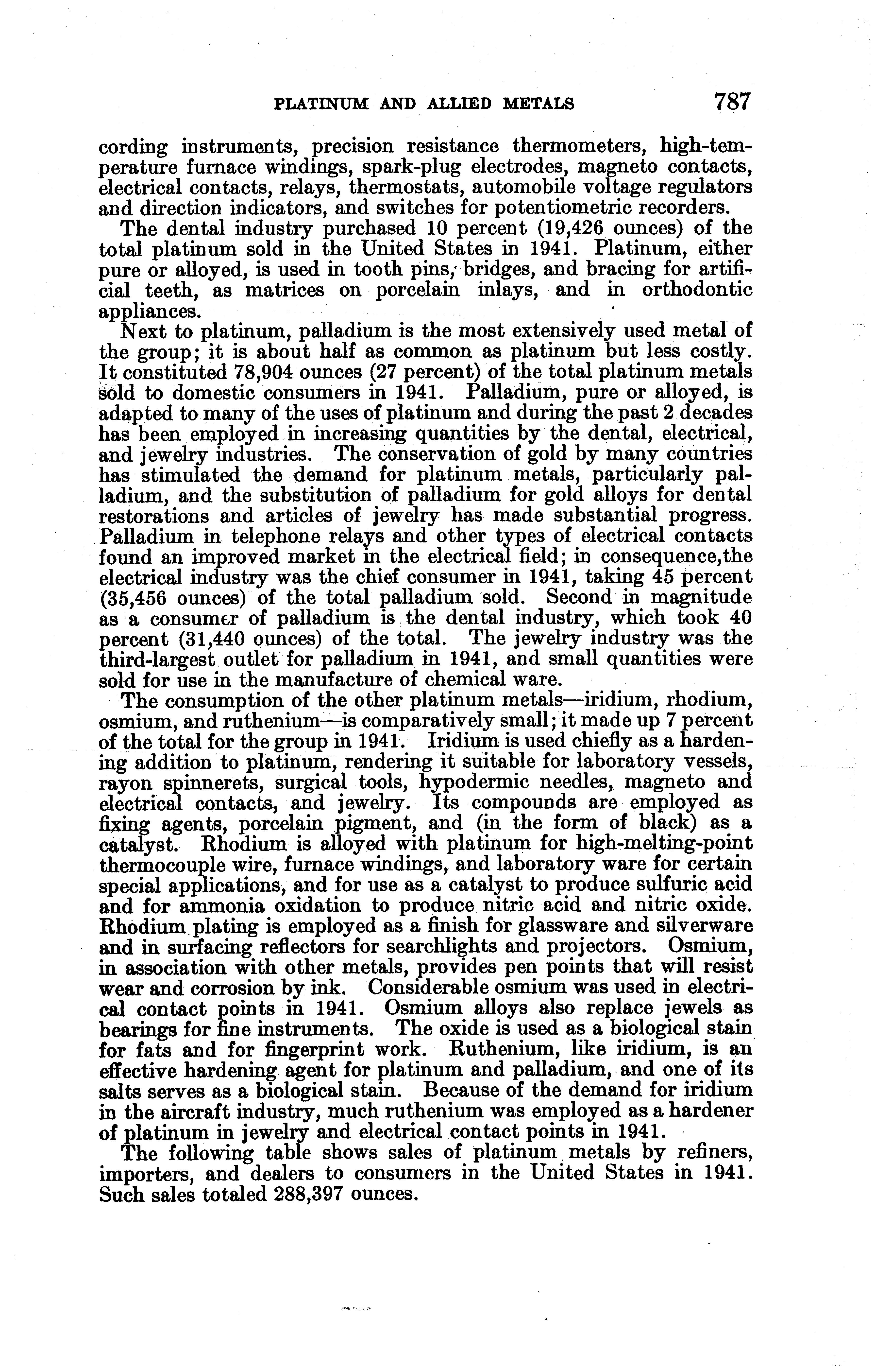 PLATINUM AND ALLIED METALS 787

cording instruments, precision resistance thermometers, high-temperature furnace windings, spark-plug electrodes, magneto contacts, electrical contacts, relays, thermostats, automobile voltage regulators and direction indicators, and switches for potentiometric recorders.

The dental industry purchased 10 percent (19,426 ounces) of the total platinum sold in the United States in 1941. Platinum, either pure or alloyed, is used in tooth pins, bridges, and bracing for artificial teeth, as matrices on porcelain inlays, and in orthodontic appliances.

Next to platinum, palladium is the most extensively used metal of the group; it is about half as common as platinum but less costly. It constituted 78,904 ounces (27 percent) of the total platinum metals sold to domestic consumers in 1941. Palladium, pure or alloyed, is adapted to many of the uses of platinum and during the past 2 decades has been employed in increasing quantities by the dental, electrical, and jewelry industries. The conservation of gold by many countries has stimulated the demand for platinum metals, particularly palladium, and the substitution of palladium for gold alloys for dental restorations and articles of jewelry has made substantial progress. Palladium in telephone relays and other types of electrical contacts found an improved market in the electrical field; in consequence,the electrical industry was the chief consumer in 1941, taking 45 percent (35,456 ounces) of the total palladium sold. Second in magnitude as a consumer of palladium is the dental industry, which took 40 percent (31,440 ounces) of the total. The jewelry industry was the third-largest outlet for palladium in 1941, and small quantities were sold for use in the manufacture of chemical ware.

The consumption of the other platinum metals—iridium, rhodium, osmium, and ruthenium—is comparatively small; it made up 7 percent of the total for the group in 1941. Iridium is used chiefly as a hardening addition to platinum, rendering it suitable for laboratory vessels, rayon spinnerets, surgical tools, hypodermic needles, magneto and electrical contacts, and jewelry. Its compounds are employed as fixing agents, porcelain pigment, and (in the form of black) as a catalyst. Rhodium is alloyed with platinum for high-melting-point thermocouple wire, furnace windings, and laboratory ware for certain special applications, and for use as a catalyst to produce sulfuric acid and for ammonia oxidation to produce nitric acid and nitric oxide. Rhodium plating is employed as a finish for glassware and silverware and in surfacing reflectors for searchlights and projectors. Osmium, in association with other metals, provides pen points that will resist wear and corrosion by ink. Considerable osmium was used in electrical contact points in 1941. Osmium alloys also replace jewels as bearings for fine instruments. The oxide is used as a biological stain for fats and for fingerprint work. Ruthenium, like iridium, is an effective hardening agent for platinum and palladium, and one of its salts serves as a biological stain. Because of the demand for iridium in the aircraft industry, much ruthenium was employed as a hardener of platinum in jewelry and electrical contact points in 1941.

The following table shows sales of platinum metals by refiners, importers, and dealers to consumers in the United States in 1941. Such sales totaled 288,397 ounces.